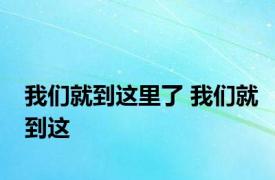 我们就到这里了 我们就到这